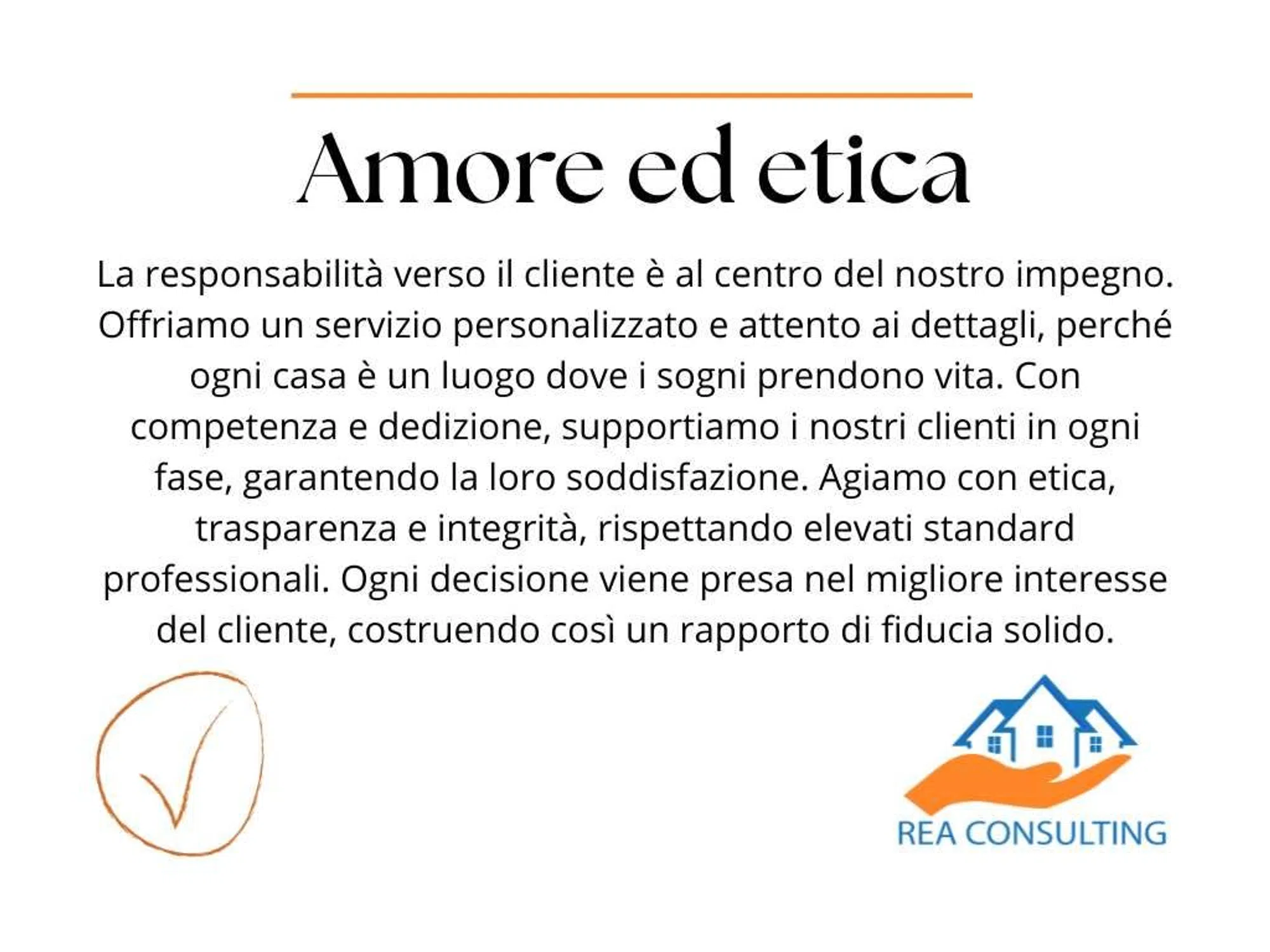 Amore ed etica

La responsabilità verso il cliente è al centro del nostro impegno. Offriamo un servizio personalizzato e attento ai dettagli, perché ogni casa è un luogo dove i sogni prendono vita. Con competenza e dedizione, supportiamo i nostri clienti in ogni fase, garantendo la loro soddisfazione. Agiamo con etica, trasparenza e integrità, rispettando elevati standard professionali. Ogni decisione viene presa nel migliore interesse del cliente, costruendo così un rapporto di fiducia solido.

REA CONSULTING